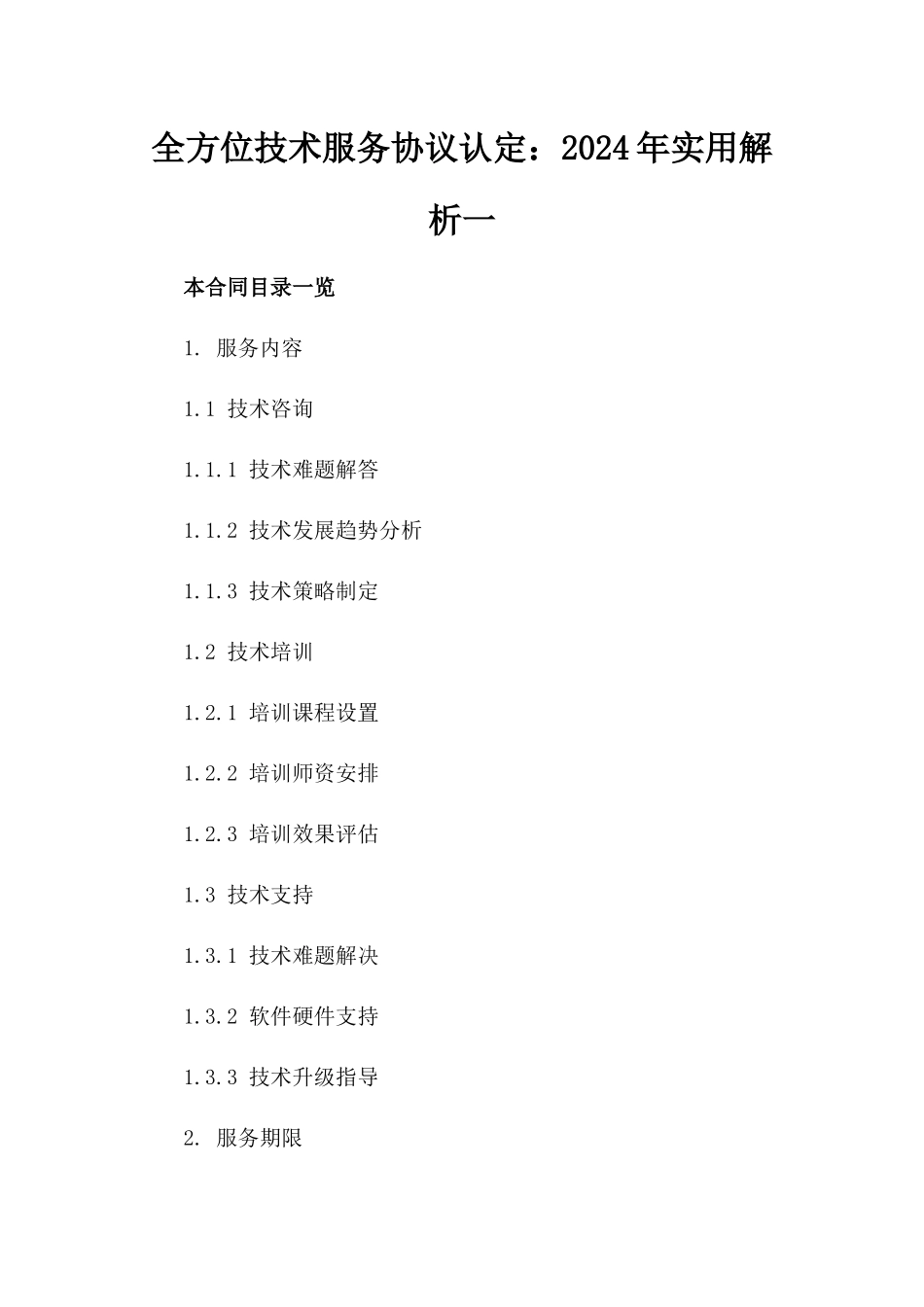 全方位技术服务协议认定：2024年实用解析一

本合同目录一览

1. 服务内容

1.1 技术咨询

1.1.1 技术难题解答

1.1.2 技术发展趋势分析

1.1.3 技术策略制定

1.2 技术培训

1.2.1 培训课程设置

1.2.2 培训师资安排

1.2.3 培训效果评估

1.3 技术支持

1.3.1 技术难题解决

1.3.2 软件硬件支持

1.3.3 技术升级指导

2. 服务期限